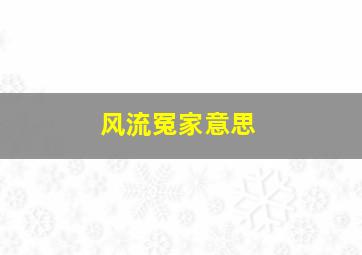 风流冤家意思